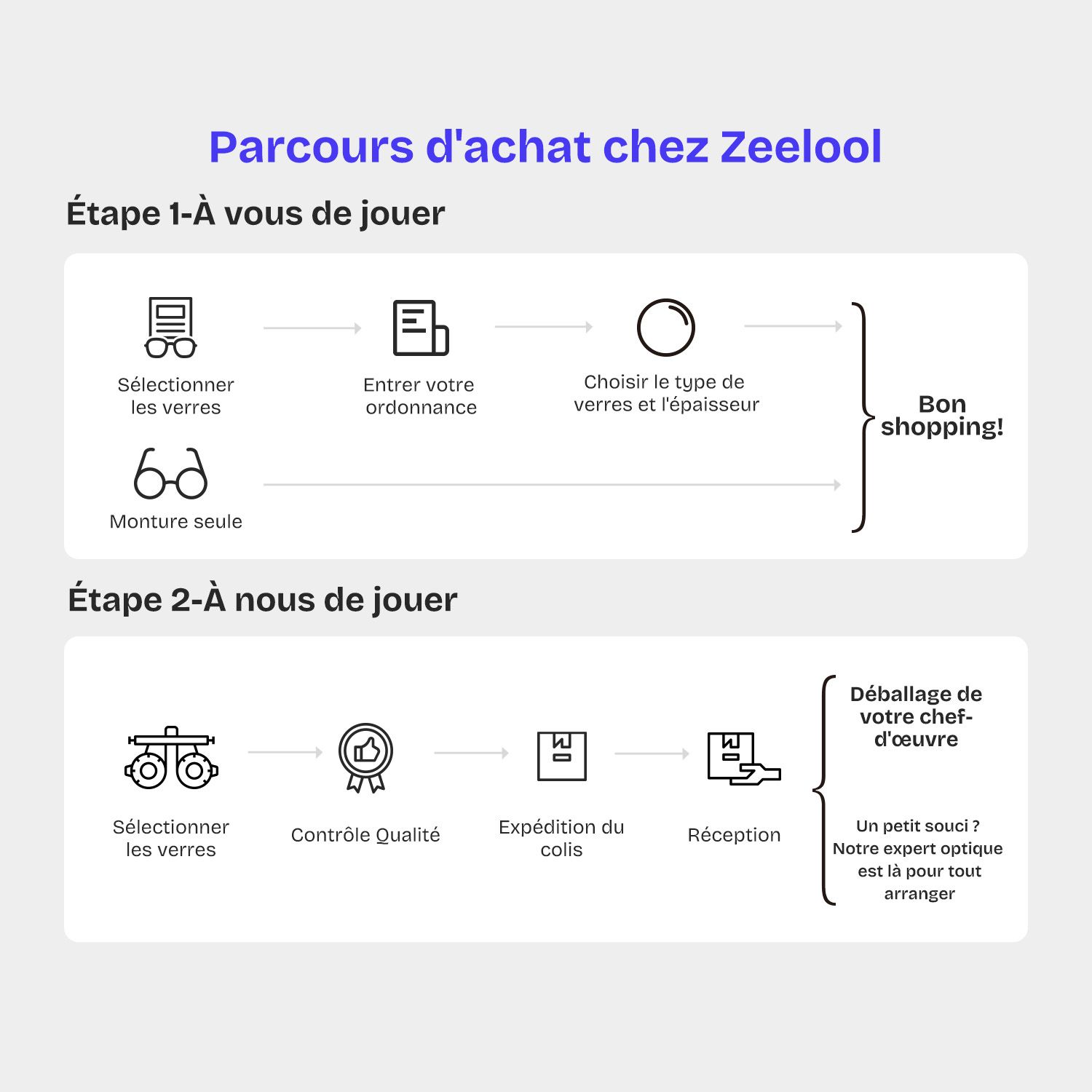 Parcours d'achat chez Zeelool

Étape 1-À vous de jouer

Sélectionner les verres

Entrer votre ordonnance

Choisir le type de verres et l'épaisseur

Monture seule

Bon shopping!

Étape 2-À nous de jouer

Sélectionner les verres

Contrôle Qualité

Expédition du colis

Réception

Déballage de votre chef-d'œuvre

Un petit souci ? Notre expert optique est là pour tout arranger